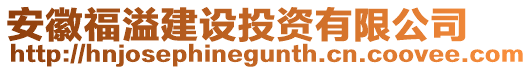 安徽福溢建设投资有限公司
http://hnjosephinegunth.cn.coovee.com